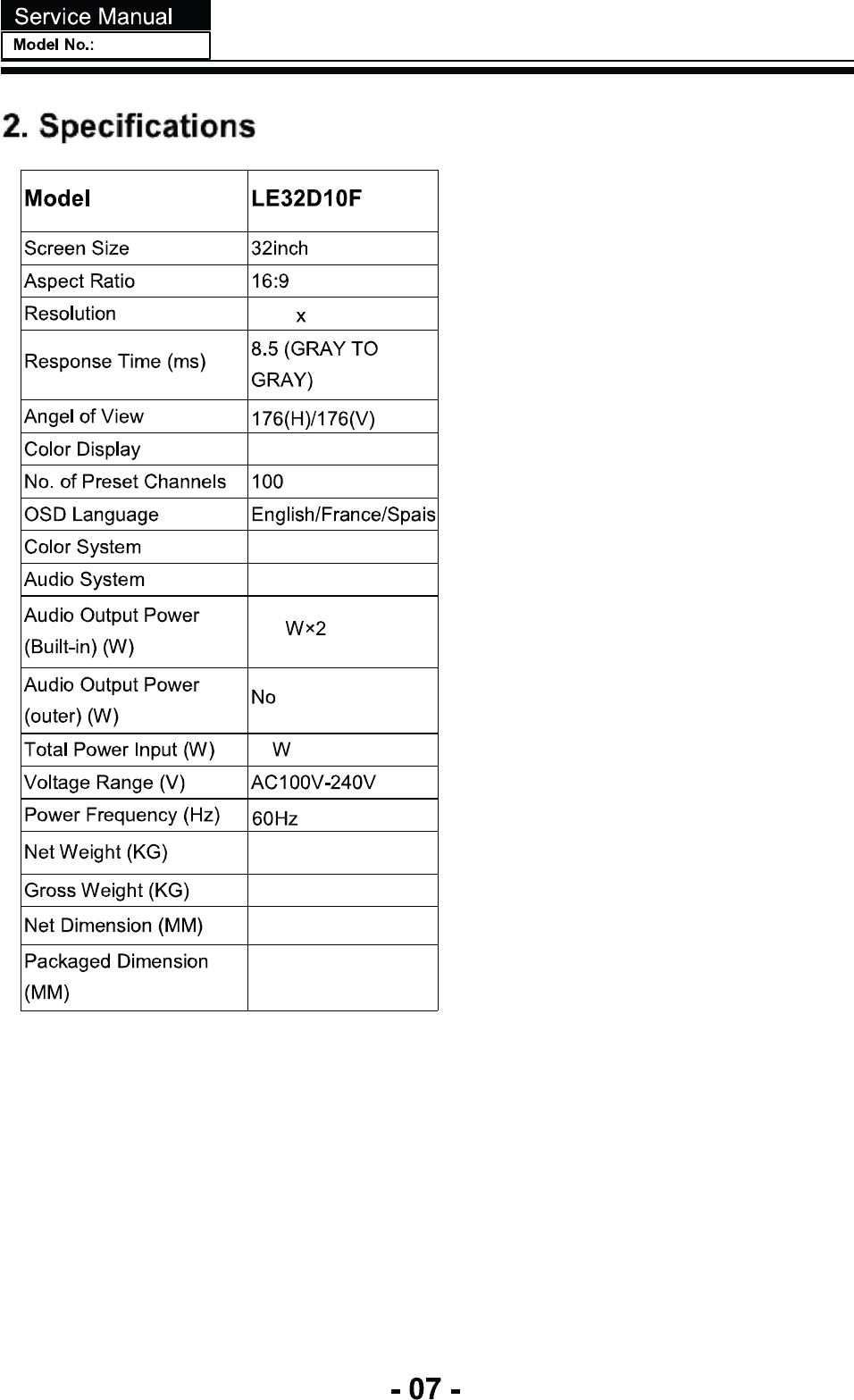 Service Manual
Model No.:

2. Specifications

| Model | LE32D10F |
|---|---|
| Screen Size | 32inch |
| Aspect Ratio | 16:9 |
| Resolution | x |
| Response Time (ms) | 8.5 (GRAY TO GRAY) |
| Angel of View | 176(H)/176(V) |
| Color Display | |
| No. of Preset Channels | 100 |
| OSD Language | English/France/Spais |
| Color System | |
| Audio System | |
| Audio Output Power (Built-in) (W) | W×2 |
| Audio Output Power (outer) (W) | No |
| Total Power Input (W) | W |
| Voltage Range (V) | AC100V-240V |
| Power Frequency (Hz) | 60Hz |
| Net Weight (KG) | |
| Gross Weight (KG) | |
| Net Dimension (MM) | |
| Packaged Dimension (MM) | |

- 07 -